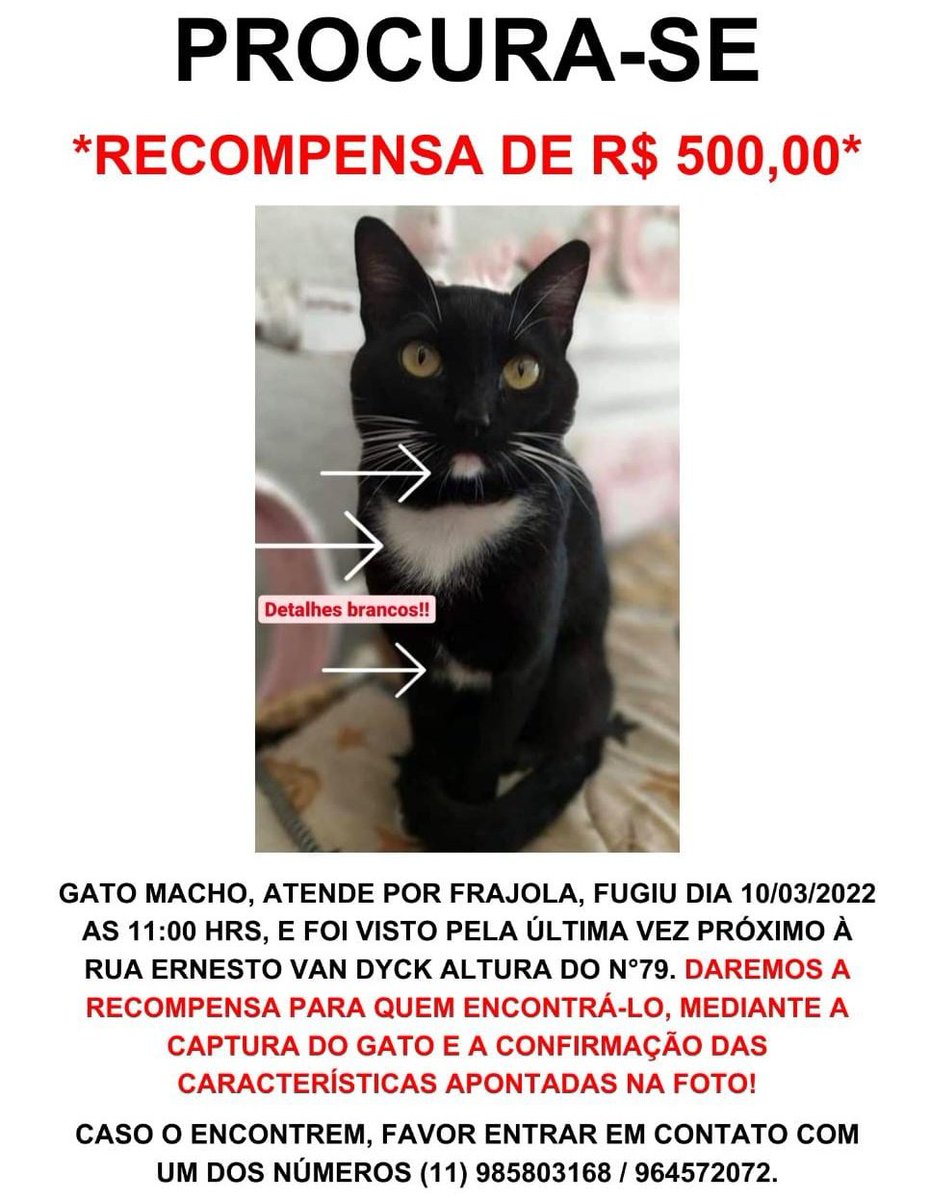 PROCURA-SE

*RECOMPENSA DE R$ 500,00*

Detalhes brancos!!

GATO MACHO, ATENDE POR FRAJOLA, FUGIU DIA 10/03/2022 AS 11:00 HRS, E FOI VISTO PELA ÚLTIMA VEZ PRÓXIMO À RUA ERNESTO VAN DYCK ALTURA DO N°79. DAREMOS A RECOMPENSA PARA QUEM ENCONTRÁ-LO, MEDIANTE A CAPTURA DO GATO E A CONFIRMAÇÃO DAS CARACTERÍSTICAS APONTADAS NA FOTO!

CASO O ENCONTREM, FAVOR ENTRAR EM CONTATO COM UM DOS NÚMEROS (11) 985803168 / 964572072.